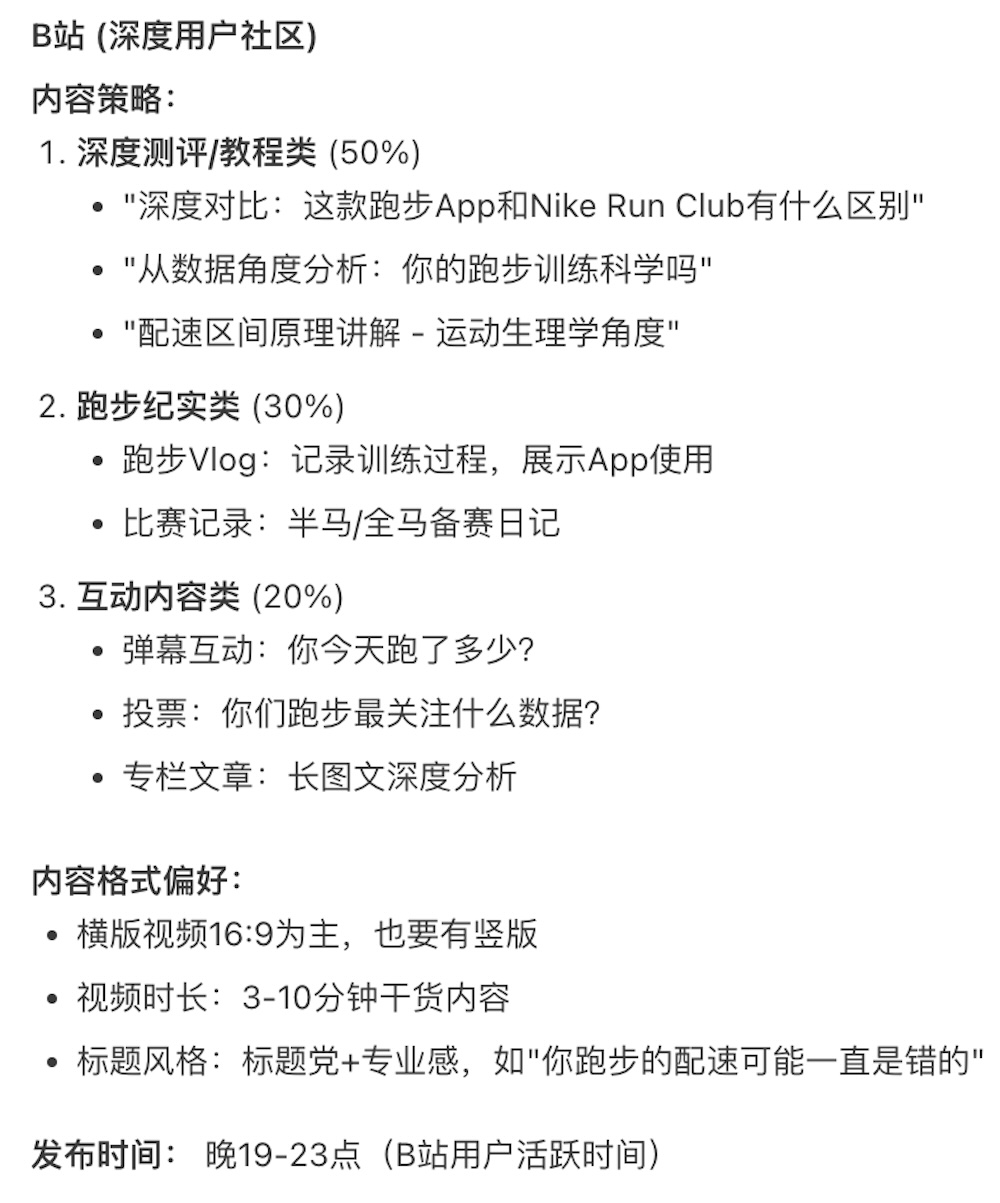 B站 (深度用户社区)

内容策略：

1. 深度测评/教程类 (50%)
   - "深度对比：这款跑步App和Nike Run Club有什么区别"
   - "从数据角度分析：你的跑步训练科学吗"
   - "配速区间原理讲解 - 运动生理学角度"
2. 跑步纪实类 (30%)
   - 跑步Vlog：记录训练过程，展示App使用
   - 比赛记录：半马/全马备赛日记
3. 互动内容类 (20%)
   - 弹幕互动：你今天跑了多少?
   - 投票：你们跑步最关注什么数据?
   - 专栏文章：长图文深度分析

内容格式偏好：

- 横版视频16:9为主，也要有竖版
- 视频时长：3-10分钟干货内容
- 标题风格：标题党+专业感，如"你跑步的配速可能一直是错的"

发布时间： 晚19-23点（B站用户活跃时间）